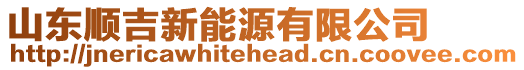 山东顺吉新能源有限公司
http://jnericawhitehead.cn.coovee.com